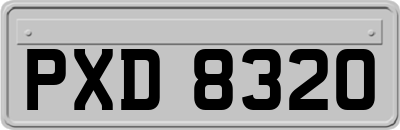 PXD 8320